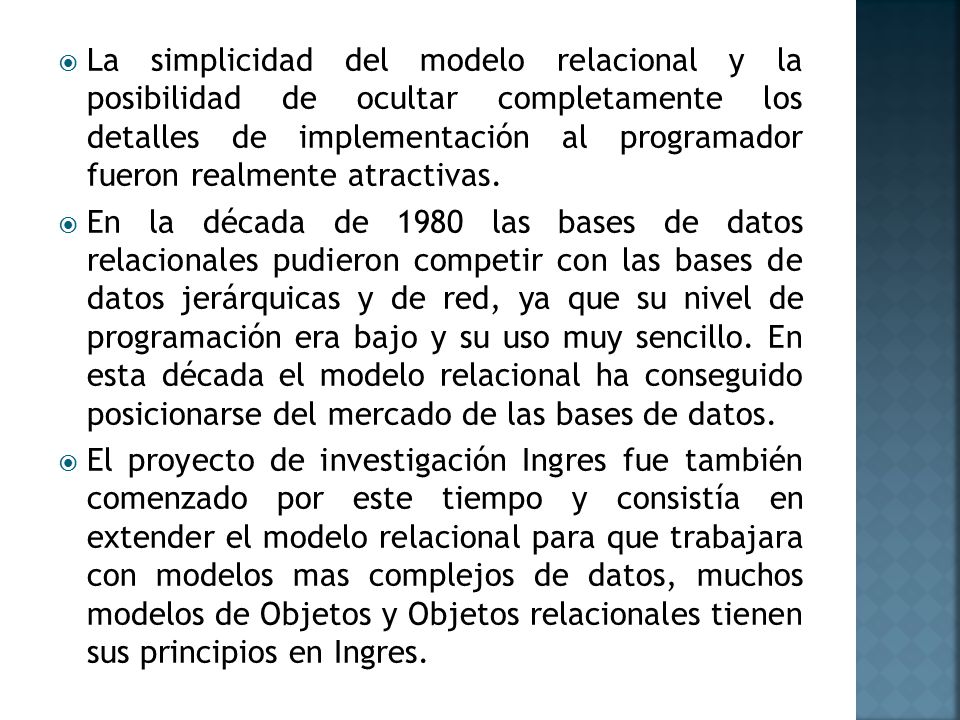 La simplicidad del modelo relacional y la posibilidad de ocultar completamente los detalles de implementación al programador fueron realmente atractivas.

En la década de 1980 las bases de datos relacionales pudieron competir con las bases de datos jerárquicas y de red, ya que su nivel de programación era bajo y su uso muy sencillo. En esta década el modelo relacional ha conseguido posicionarse del mercado de las bases de datos.

El proyecto de investigación Ingres fue también comenzado por este tiempo y consistía en extender el modelo relacional para que trabajara con modelos mas complejos de datos, muchos modelos de Objetos y Objetos relacionales tienen sus principios en Ingres.